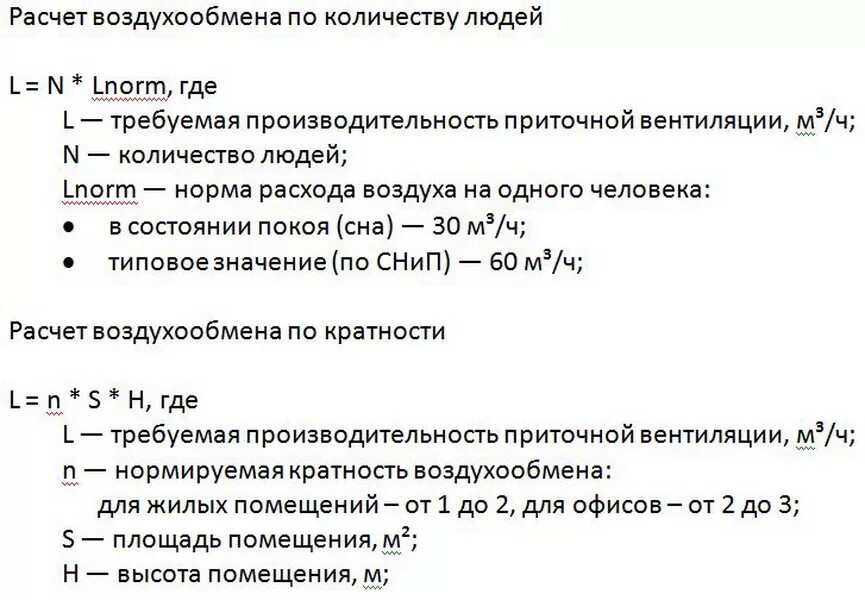 Расчет воздухообмена по количеству людей

L = N * Lnorm, где

L — требуемая производительность приточной вентиляции, м³/ч;

N — количество людей;

Lnorm — норма расхода воздуха на одного человека:

• в состоянии покоя (сна) — 30 м³/ч;

• типовое значение (по СНиП) — 60 м³/ч;

Расчет воздухообмена по кратности

L = n * S * H, где

L — требуемая производительность приточной вентиляции, м³/ч;

n — нормируемая кратность воздухообмена:

для жилых помещений – от 1 до 2, для офисов – от 2 до 3;

S — площадь помещения, м²;

H — высота помещения, м;